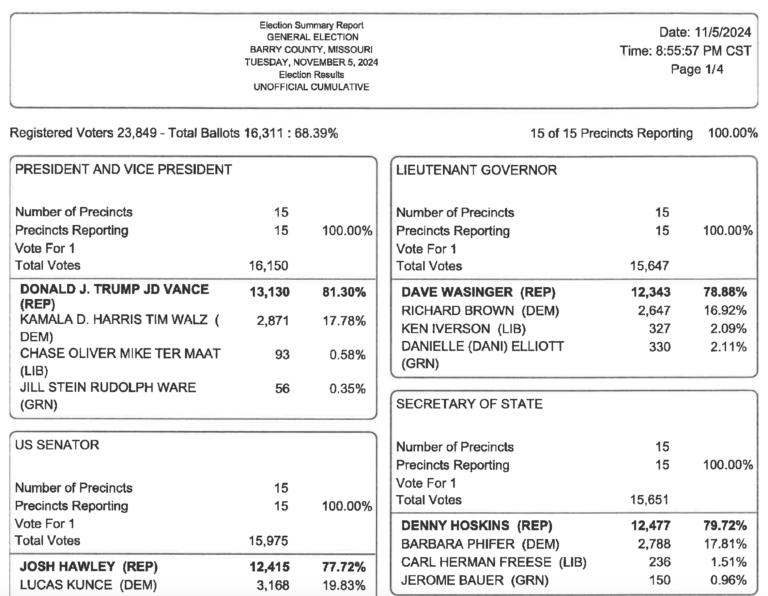 Election Summary Report
GENERAL ELECTION
BARRY COUNTY, MISSOURI
TUESDAY, NOVEMBER 5, 2024
Election Results
UNOFFICIAL CUMULATIVE

Date: 11/5/2024
Time: 8:55:57 PM CST
Page 1/4

Registered Voters 23,849 - Total Ballots 16,311 : 68.39%

15 of 15 Precincts Reporting 100.00%

PRESIDENT AND VICE PRESIDENT

| | | |
|---|---|---|
| Number of Precincts | 15 | |
| Precincts Reporting | 15 | 100.00% |
| Vote For 1 | | |
| Total Votes | 16,150 | |
| DONALD J. TRUMP JD VANCE (REP) | 13,130 | 81.30% |
| KAMALA D. HARRIS TIM WALZ ( DEM) | 2,871 | 17.78% |
| CHASE OLIVER MIKE TER MAAT (LIB) | 93 | 0.58% |
| JILL STEIN RUDOLPH WARE (GRN) | 56 | 0.35% |

US SENATOR

| | | |
|---|---|---|
| Number of Precincts | 15 | |
| Precincts Reporting | 15 | 100.00% |
| Vote For 1 | | |
| Total Votes | 15,975 | |
| JOSH HAWLEY (REP) | 12,415 | 77.72% |
| LUCAS KUNCE (DEM) | 3,168 | 19.83% |

LIEUTENANT GOVERNOR

| | | |
|---|---|---|
| Number of Precincts | 15 | |
| Precincts Reporting | 15 | 100.00% |
| Vote For 1 | | |
| Total Votes | 15,647 | |
| DAVE WASINGER (REP) | 12,343 | 78.88% |
| RICHARD BROWN (DEM) | 2,647 | 16.92% |
| KEN IVERSON (LIB) | 327 | 2.09% |
| DANIELLE (DANI) ELLIOTT (GRN) | 330 | 2.11% |

SECRETARY OF STATE

| | | |
|---|---|---|
| Number of Precincts | 15 | |
| Precincts Reporting | 15 | 100.00% |
| Vote For 1 | | |
| Total Votes | 15,651 | |
| DENNY HOSKINS (REP) | 12,477 | 79.72% |
| BARBARA PHIFER (DEM) | 2,788 | 17.81% |
| CARL HERMAN FREESE (LIB) | 236 | 1.51% |
| JEROME BAUER (GRN) | 150 | 0.96% |